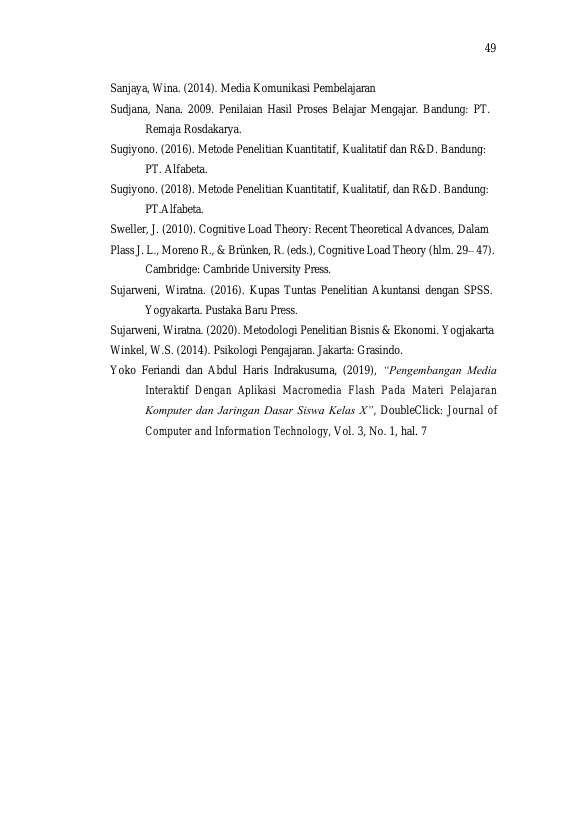 49

Sanjaya, Wina. (2014). Media Komunikasi Pembelajaran

Sudjana, Nana. 2009. Penilaian Hasil Proses Belajar Mengajar. Bandung: PT. Remaja Rosdakarya.

Sugiyono. (2016). Metode Penelitian Kuantitatif, Kualitatif dan R&D. Bandung: PT. Alfabeta.

Sugiyono. (2018). Metode Penelitian Kuantitatif, Kualitatif, dan R&D. Bandung: PT.Alfabeta.

Sweller, J. (2010). Cognitive Load Theory: Recent Theoretical Advances, Dalam

Plass J. L., Moreno R., & Brünken, R. (eds.), Cognitive Load Theory (hlm. 29– 47). Cambridge: Cambride University Press.

Sujarweni, Wiratna. (2016). Kupas Tuntas Penelitian Akuntansi dengan SPSS. Yogyakarta. Pustaka Baru Press.

Sujarweni, Wiratna. (2020). Metodologi Penelitian Bisnis & Ekonomi. Yogjakarta

Winkel, W.S. (2014). Psikologi Pengajaran. Jakarta: Grasindo.

Yoko Feriandi dan Abdul Haris Indrakusuma, (2019), "Pengembangan Media Interaktif Dengan Aplikasi Macromedia Flash Pada Materi Pelajaran Komputer dan Jaringan Dasar Siswa Kelas X", DoubleClick: Journal of Computer and Information Technology, Vol. 3, No. 1, hal. 7